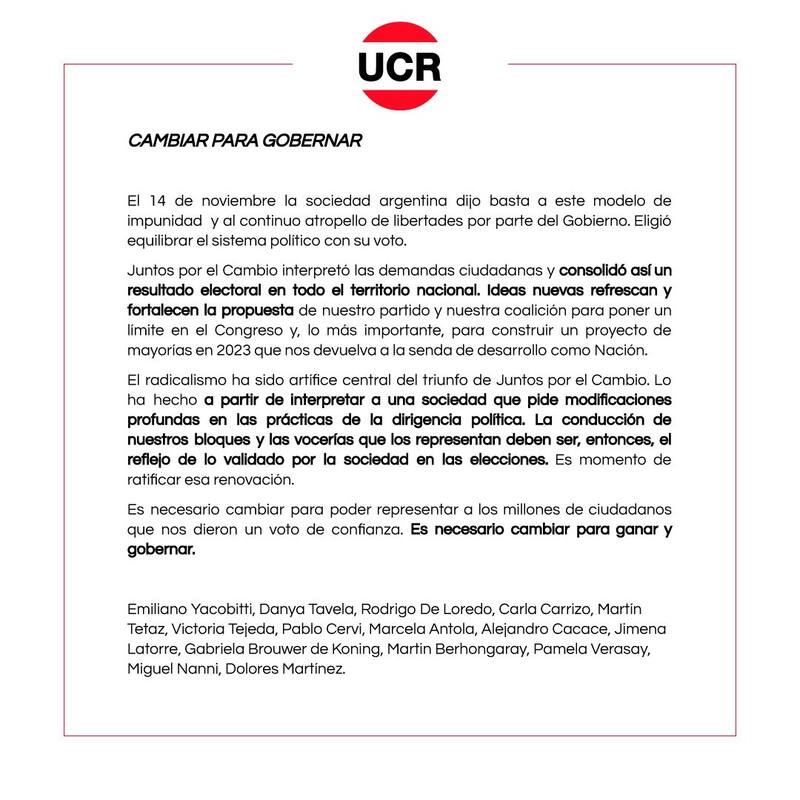 UCR

CAMBIAR PARA GOBERNAR

El 14 de noviembre la sociedad argentina dijo basta a este modelo de impunidad y al continuo atropello de libertades por parte del Gobierno. Eligió equilibrar el sistema político con su voto.

Juntos por el Cambio interpretó las demandas ciudadanas y consolidó así un resultado electoral en todo el territorio nacional. Ideas nuevas refrescan y fortalecen la propuesta de nuestro partido y nuestra coalición para poner un límite en el Congreso y, lo más importante, para construir un proyecto de mayorías en 2023 que nos devuelva a la senda de desarrollo como Nación.

El radicalismo ha sido artífice central del triunfo de Juntos por el Cambio. Lo ha hecho a partir de interpretar a una sociedad que pide modificaciones profundas en las prácticas de la dirigencia política. La conducción de nuestros bloques y las vocerías que los representan deben ser, entonces, el reflejo de lo validado por la sociedad en las elecciones. Es momento de ratificar esa renovación.

Es necesario cambiar para poder representar a los millones de ciudadanos que nos dieron un voto de confianza. Es necesario cambiar para ganar y gobernar.

Emiliano Yacobitti, Danya Tavela, Rodrigo De Loredo, Carla Carrizo, Martín Tetaz, Victoria Tejeda, Pablo Cervi, Marcela Antola, Alejandro Cacace, Jimena Latorre, Gabriela Brouwer de Koning, Martín Berhongaray, Pamela Verasay, Miguel Nanni, Dolores Martínez.